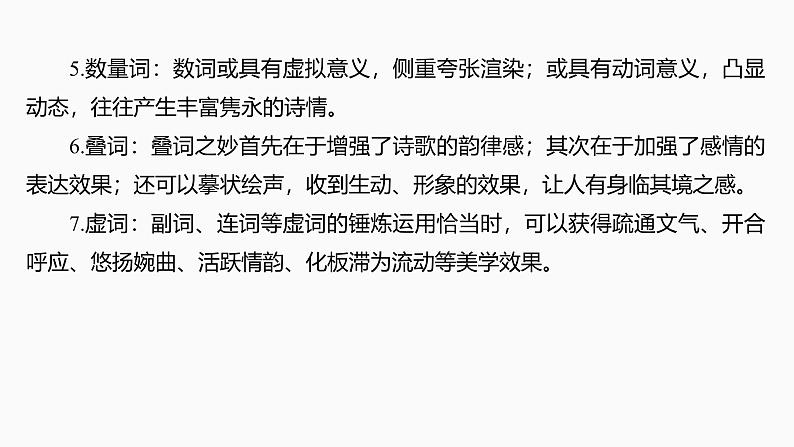 5.数量词：数词或具有虚拟意义，侧重夸张渲染；或具有动词意义，凸显动态，往往产生丰富隽永的诗情。

6.叠词：叠词之妙首先在于增强了诗歌的韵律感；其次在于加强了感情的表达效果；还可以摹状绘声，收到生动、形象的效果，让人有身临其境之感。

7.虚词：副词、连词等虚词的锤炼运用恰当时，可以获得疏通文气、开合呼应、悠扬婉曲、活跃情韵、化板滞为流动等美学效果。